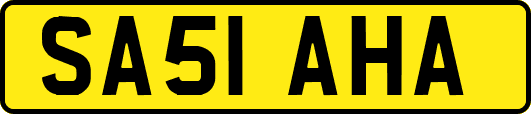 SA51 AHA